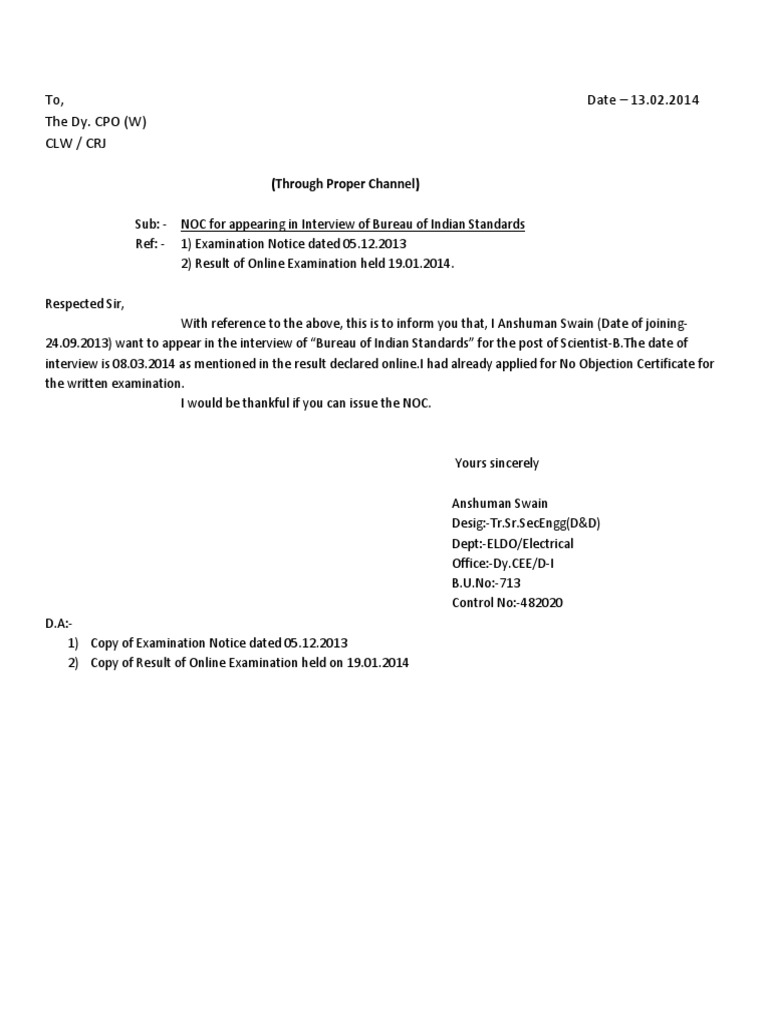 To,

Date – 13.02.2014

The Dy. CPO (W)
CLW / CRJ

(Through Proper Channel)

Sub: - NOC for appearing in Interview of Bureau of Indian Standards
Ref: - 1) Examination Notice dated 05.12.2013
2) Result of Online Examination held 19.01.2014.

Respected Sir,

With reference to the above, this is to inform you that, I Anshuman Swain (Date of joining-24.09.2013) want to appear in the interview of "Bureau of Indian Standards" for the post of Scientist-B.The date of interview is 08.03.2014 as mentioned in the result declared online.I had already applied for No Objection Certificate for the written examination.

I would be thankful if you can issue the NOC.

Yours sincerely

Anshuman Swain
Desig:-Tr.Sr.SecEngg(D&D)
Dept:-ELDO/Electrical
Office:-Dy.CEE/D-I
B.U.No:-713
Control No:-482020

D.A:-
1) Copy of Examination Notice dated 05.12.2013
2) Copy of Result of Online Examination held on 19.01.2014